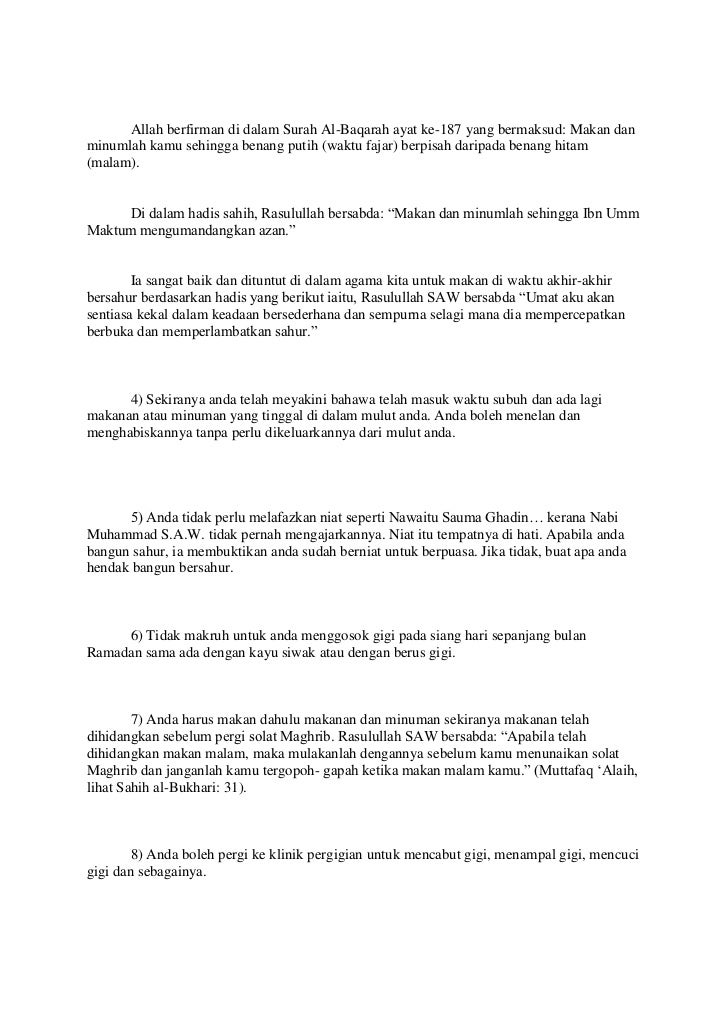 Allah berfirman di dalam Surah Al-Baqarah ayat ke-187 yang bermaksud: Makan dan minumlah kamu sehingga benang putih (waktu fajar) berpisah daripada benang hitam (malam).

Di dalam hadis sahih, Rasulullah bersabda: “Makan dan minumlah sehingga Ibn Umm Maktum mengumandangkan azan.”

Ia sangat baik dan dituntut di dalam agama kita untuk makan di waktu akhir-akhir bersahur berdasarkan hadis yang berikut iaitu, Rasulullah SAW bersabda “Umat aku akan sentiasa kekal dalam keadaan bersederhana dan sempurna selagi mana dia mempercepatkan berbuka dan memperlambatkan sahur.”

4) Sekiranya anda telah meyakini bahawa telah masuk waktu subuh dan ada lagi makanan atau minuman yang tinggal di dalam mulut anda. Anda boleh menelan dan menghabiskannya tanpa perlu dikeluarkannya dari mulut anda.

5) Anda tidak perlu melafazkan niat seperti Nawaitu Sauma Ghadin… kerana Nabi Muhammad S.A.W. tidak pernah mengajarkannya. Niat itu tempatnya di hati. Apabila anda bangun sahur, ia membuktikan anda sudah berniat untuk berpuasa. Jika tidak, buat apa anda hendak bangun bersahur.

6) Tidak makruh untuk anda menggosok gigi pada siang hari sepanjang bulan Ramadan sama ada dengan kayu siwak atau dengan berus gigi.

7) Anda harus makan dahulu makanan dan minuman sekiranya makanan telah dihidangkan sebelum pergi solat Maghrib. Rasulullah SAW bersabda: “Apabila telah dihidangkan makan malam, maka mulakanlah dengannya sebelum kamu menunaikan solat Maghrib dan janganlah kamu tergopoh- gapah ketika makan malam kamu.” (Muttafaq ‘Alaih, lihat Sahih al-Bukhari: 31).

8) Anda boleh pergi ke klinik pergigian untuk mencabut gigi, menampal gigi, mencuci gigi dan sebagainya.